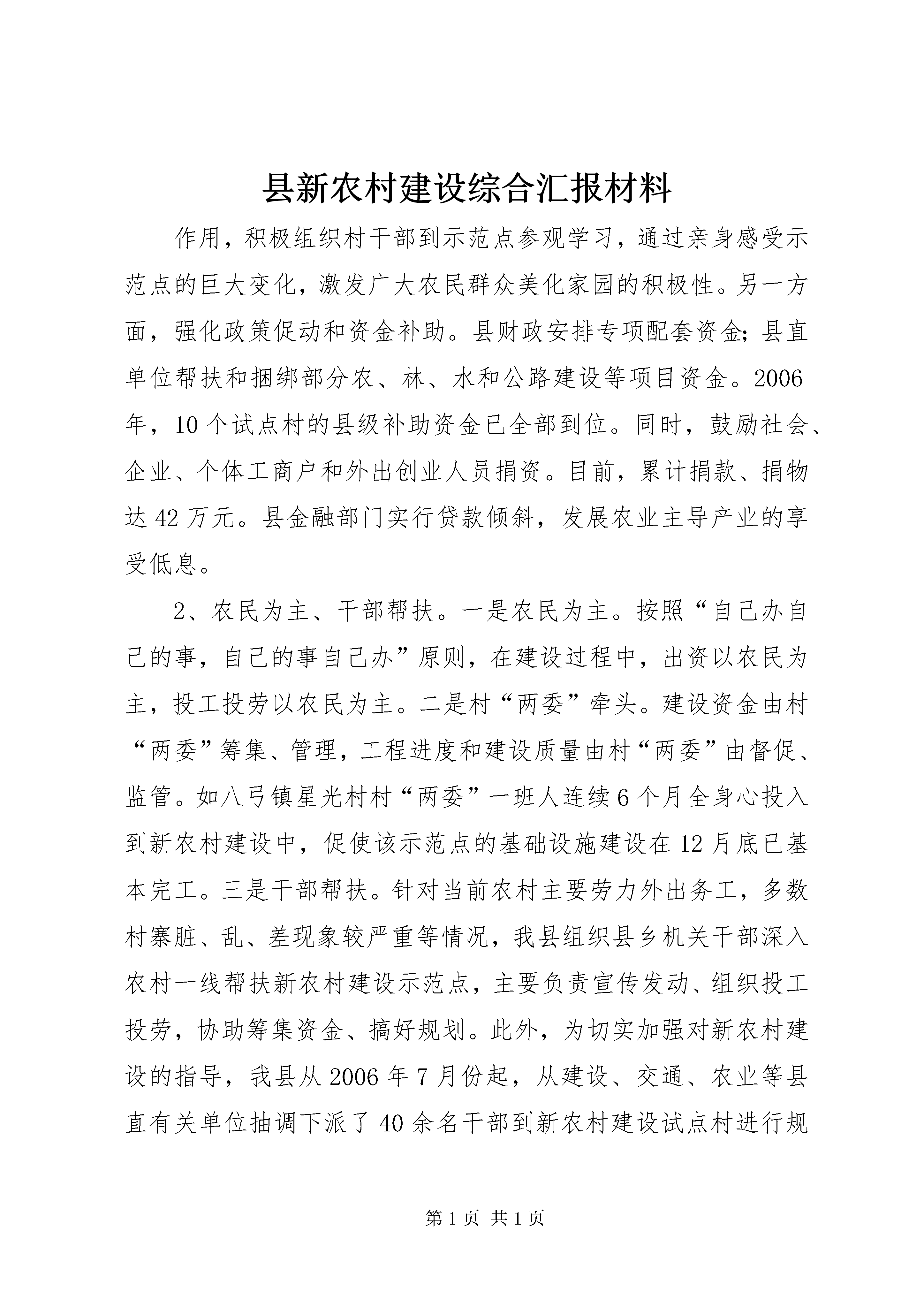 县新农村建设综合汇报材料

作用，积极组织村干部到示范点参观学习，通过亲身感受示范点的巨大变化，激发广大农民群众美化家园的积极性。另一方面，强化政策促动和资金补助。县财政安排专项配套资金；县直单位帮扶和捆绑部分农、林、水和公路建设等项目资金。2006年，10个试点村的县级补助资金已全部到位。同时，鼓励社会、企业、个体工商户和外出创业人员捐资。目前，累计捐款、捐物达42万元。县金融部门实行贷款倾斜，发展农业主导产业的享受低息。

2、农民为主、干部帮扶。一是农民为主。按照“自己办自己的事，自己的事自己办”原则，在建设过程中，出资以农民为主，投工投劳以农民为主。二是村“两委”牵头。建设资金由村“两委”筹集、管理，工程进度和建设质量由村“两委”由督促、监管。如八弓镇星光村村“两委”一班人连续6个月全身心投入到新农村建设中，促使该示范点的基础设施建设在12月底已基本完工。三是干部帮扶。针对当前农村主要劳力外出务工，多数村寨脏、乱、差现象较严重等情况，我县组织县乡机关干部深入农村一线帮扶新农村建设示范点，主要负责宣传发动、组织投工投劳，协助筹集资金、搞好规划。此外，为切实加强对新农村建设的指导，我县从2006年7月份起，从建设、交通、农业等县直有关单位抽调下派了40余名干部到新农村建设试点村进行规

第1页 共1页